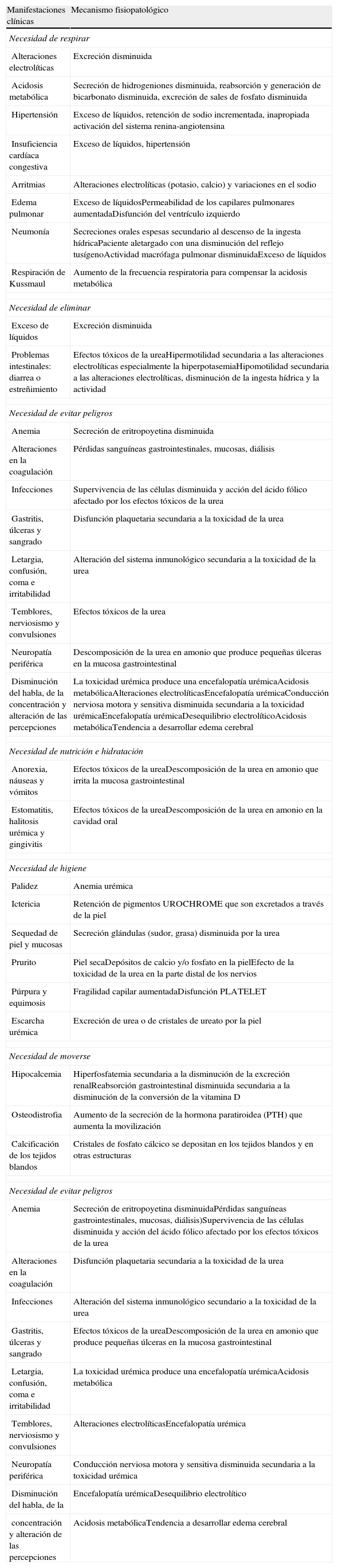 | Manifestaciones clínicas | Mecanismo fisiopatológico |
|---|---|
| *Necesidad de respirar* | |
| Alteraciones electrolíticas | Excreción disminuida |
| Acidosis metabólica | Secreción de hidrogeniones disminuida, reabsorción y generación de bicarbonato disminuida, excreción de sales de fosfato disminuida |
| Hipertensión | Exceso de líquidos, retención de sodio incrementada, inapropiada activación del sistema renina-angiotensina |
| Insuficiencia cardíaca congestiva | Exceso de líquidos, hipertensión |
| Arritmias | Alteraciones electrolíticas (potasio, calcio) y variaciones en el sodio |
| Edema pulmonar | Exceso de líquidosPermeabilidad de los capilares pulmonares aumentadaDisfunción del ventrículo izquierdo |
| Neumonía | Secreciones orales espesas secundario al descenso de la ingesta hídricaPaciente aletargado con una disminución del reflejo tusígenoActividad macrófaga pulmonar disminuidaExceso de líquidos |
| Respiración de Kussmaul | Aumento de la frecuencia respiratoria para compensar la acidosis metabólica |
| *Necesidad de eliminar* | |
| Exceso de líquidos | Excreción disminuida |
| Problemas intestinales: diarrea o estreñimiento | Efectos tóxicos de la ureaHipermotilidad secundaria a las alteraciones electrolíticas especialmente la hiperpotasemiaHipomotilidad secundaria a las alteraciones electrolíticas, disminución de la ingesta hídrica y la actividad |
| *Necesidad de evitar peligros* | |
| Anemia | Secreción de eritropoyetina disminuida |
| Alteraciones en la coagulación | Pérdidas sanguíneas gastrointestinales, mucosas, diálisis |
| Infecciones | Supervivencia de las células disminuida y acción del ácido fólico afectado por los efectos tóxicos de la urea |
| Gastritis, úlceras y sangrado | Disfunción plaquetaria secundaria a la toxicidad de la urea |
| Letargia, confusión, coma e irritabilidad | Alteración del sistema inmunológico secundaria a la toxicidad de la urea |
| Temblores, nerviosismo y convulsiones | Efectos tóxicos de la urea |
| Neuropatía periférica | Descomposición de la urea en amonio que produce pequeñas úlceras en la mucosa gastrointestinal |
| Disminución del habla, de la concentración y alteración de las percepciones | La toxicidad urémica produce una encefalopatía urémicaAcidosis metabólicaAlteraciones electrolíticasEncefalopatía urémicaConducción nerviosa motora y sensitiva disminuida secundaria a la toxicidad urémicaEncefalopatía urémicaDesequilibrio electrolíticoAcidosis metabólicaTendencia a desarrollar edema cerebral |
| *Necesidad de nutrición e hidratación* | |
| Anorexia, náuseas y vómitos | Efectos tóxicos de la ureaDescomposición de la urea en amonio que irrita la mucosa gastrointestinal |
| Estomatitis, halitosis urémica y gingivitis | Efectos tóxicos de la ureaDescomposición de la urea en amonio en la cavidad oral |
| *Necesidad de higiene* | |
| Palidez | Anemia urémica |
| Ictericia | Retención de pigmentos UROCHROME que son excretados a través de la piel |
| Sequedad de piel y mucosas | Secreción glándulas (sudor, grasa) disminuida por la urea |
| Prurito | Piel secaDepósitos de calcio y/o fosfato en la pielEfecto de la toxicidad de la urea en la parte distal de los nervios |
| Púrpura y equimosis | Fragilidad capilar aumentadaDisfunción PLATELET |
| Escarcha urémica | Excreción de urea o de cristales de ureato por la piel |
| *Necesidad de moverse* | |
| Hipocalcemia | Hiperfosfatemia secundaria a la disminución de la excreción renalReabsorción gastrointestinal disminuida secundaria a la disminución de la conversión de la vitamina D |
| Osteodistrofia | Aumento de la secreción de la hormona paratiroidea (PTH) que aumenta la movilización |
| Calcificación de los tejidos blandos | Cristales de fosfato cálcico se depositan en los tejidos blandos y en otras estructuras |
| *Necesidad de evitar peligros* | |
| Anemia | Secreción de eritropoyetina disminuidaPérdidas sanguíneas gastrointestinales, mucosas, diálisis)Supervivencia de las células disminuida y acción del ácido fólico afectado por los efectos tóxicos de la urea |
| Alteraciones en la coagulación | Disfunción plaquetaria secundaria a la toxicidad de la urea |
| Infecciones | Alteración del sistema inmunológico secundario a la toxicidad de la urea |
| Gastritis, úlceras y sangrado | Efectos tóxicos de la ureaDescomposición de la urea en amonio que produce pequeñas úlceras en la mucosa gastrointestinal |
| Letargia, confusión, coma e irritabilidad | La toxicidad urémica produce una encefalopatía urémicaAcidosis metabólica |
| Temblores, nerviosismo y convulsiones | Alteraciones electrolíticasEncefalopatía urémica |
| Neuropatía periférica | Conducción nerviosa motora y sensitiva disminuida secundaria a la toxicidad urémica |
| Disminución del habla, de la | Encefalopatía urémicaDesequilibrio electrolítico |
| concentración y alteración de las percepciones | Acidosis metabólicaTendencia a desarrollar edema cerebral |